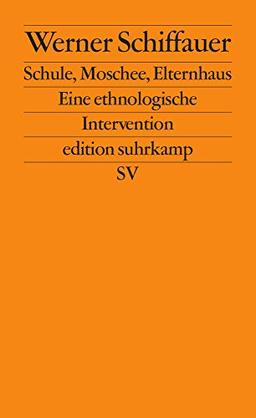 Werner Schiffauer

Schule, Moschee, Elternhaus

Eine ethnologische Intervention

edition suhrkamp

SV